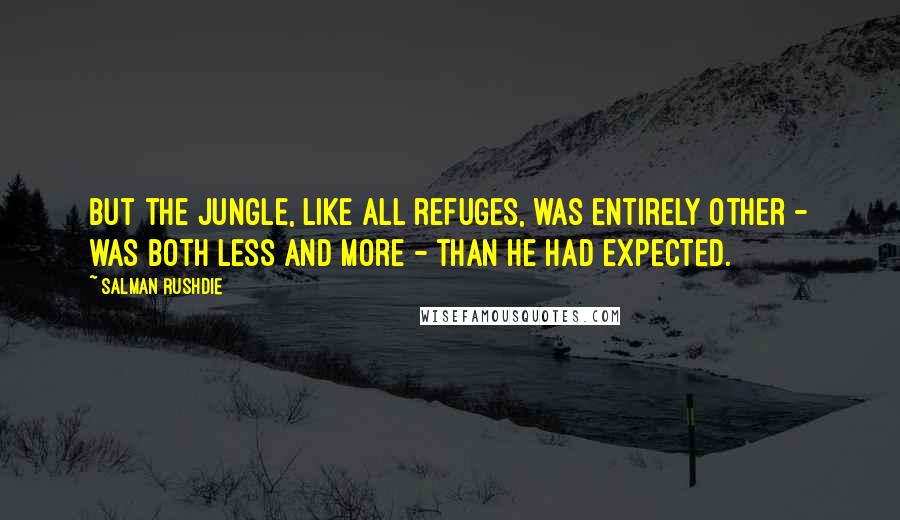 BUT THE JUNGLE, LIKE ALL REFUGES, WAS ENTIRELY OTHER - WAS BOTH LESS AND MORE - THAN HE HAD EXPECTED.

~ SALMAN RUSHDIE

WISEFAMOUSQUOTES.COM